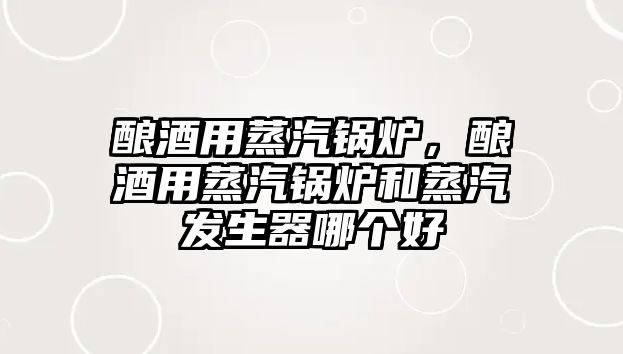 酿酒用蒸汽锅炉，酿酒用蒸汽锅炉和蒸汽发生器哪个好